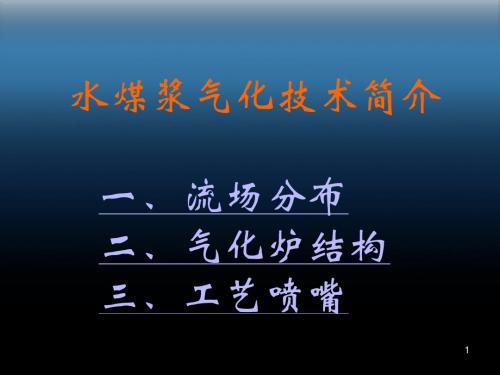 水煤浆气化技术简介

一、流场分布

二、气化炉结构

三、工艺喷嘴

1